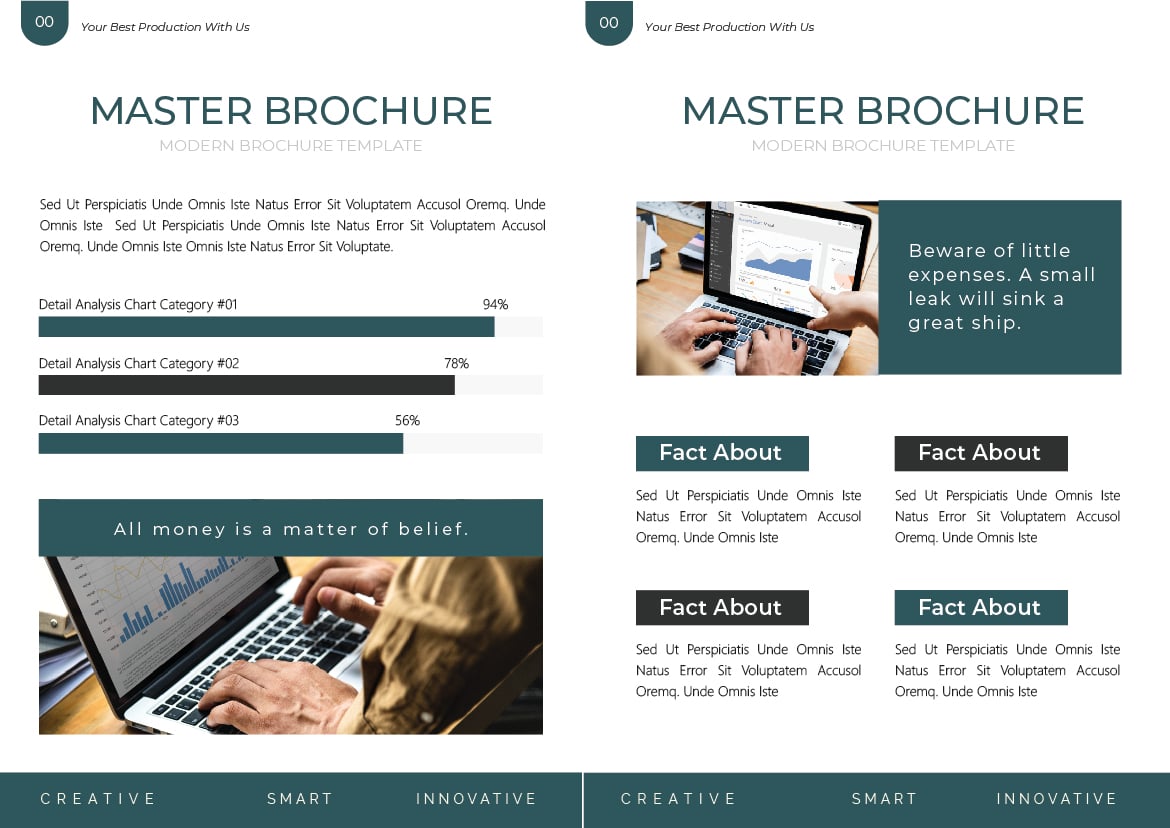 00 Your Best Production With Us

MASTER BROCHURE

MODERN BROCHURE TEMPLATE

Sed Ut Perspiciatis Unde Omnis Iste Natus Error Sit Voluptatem Accusol Oremq. Unde Omnis Iste Sed Ut Perspiciatis Unde Omnis Iste Natus Error Sit Voluptatem Accusol Oremq. Unde Omnis Iste Omnis Iste Natus Error Sit Voluptate.

Detail Analysis Chart Category #01 94%

Detail Analysis Chart Category #02 78%

Detail Analysis Chart Category #03 56%

All money is a matter of belief.

CREATIVE SMART INNOVATIVE

00 Your Best Production With Us

MASTER BROCHURE

MODERN BROCHURE TEMPLATE

Beware of little expenses. A small leak will sink a great ship.

Fact About

Sed Ut Perspiciatis Unde Omnis Iste Natus Error Sit Voluptatem Accusol Oremq. Unde Omnis Iste

Fact About

Sed Ut Perspiciatis Unde Omnis Iste Natus Error Sit Voluptatem Accusol Oremq. Unde Omnis Iste

Fact About

Sed Ut Perspiciatis Unde Omnis Iste Natus Error Sit Voluptatem Accusol Oremq. Unde Omnis Iste

Fact About

Sed Ut Perspiciatis Unde Omnis Iste Natus Error Sit Voluptatem Accusol Oremq. Unde Omnis Iste

CREATIVE SMART INNOVATIVE